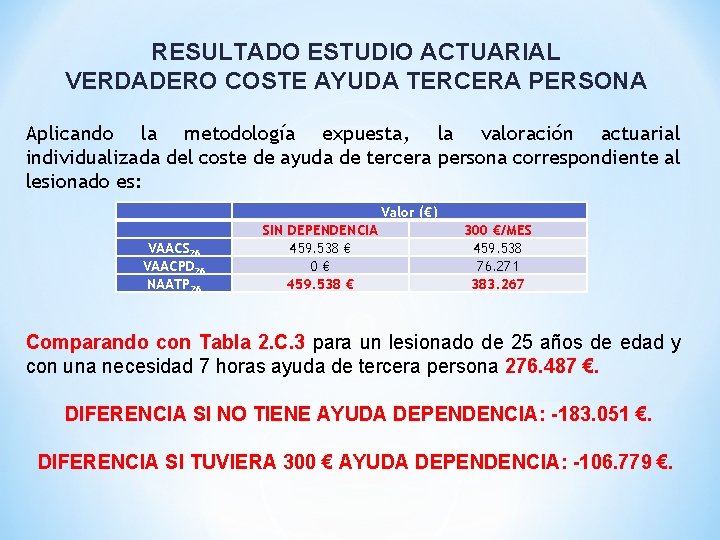 RESULTADO ESTUDIO ACTUARIAL
VERDADERO COSTE AYUDA TERCERA PERSONA

Aplicando la metodología expuesta, la valoración actuarial individualizada del coste de ayuda de tercera persona correspondiente al lesionado es:

| | Valor (€) | |
|---|---|---|
| | SIN DEPENDENCIA | 300 €/MES |
| $VAACS_{26}$ | 459.538 € | 459.538 |
| $VAACPD_{26}$ | 0 € | 76.271 |
| $NAATP_{26}$ | 459.538 € | 383.267 |

Comparando con Tabla 2.C.3 para un lesionado de 25 años de edad y con una necesidad 7 horas ayuda de tercera persona 276.487 €.

DIFERENCIA SI NO TIENE AYUDA DEPENDENCIA: -183.051 €.

DIFERENCIA SI TUVIERA 300 € AYUDA DEPENDENCIA: -106.779 €.